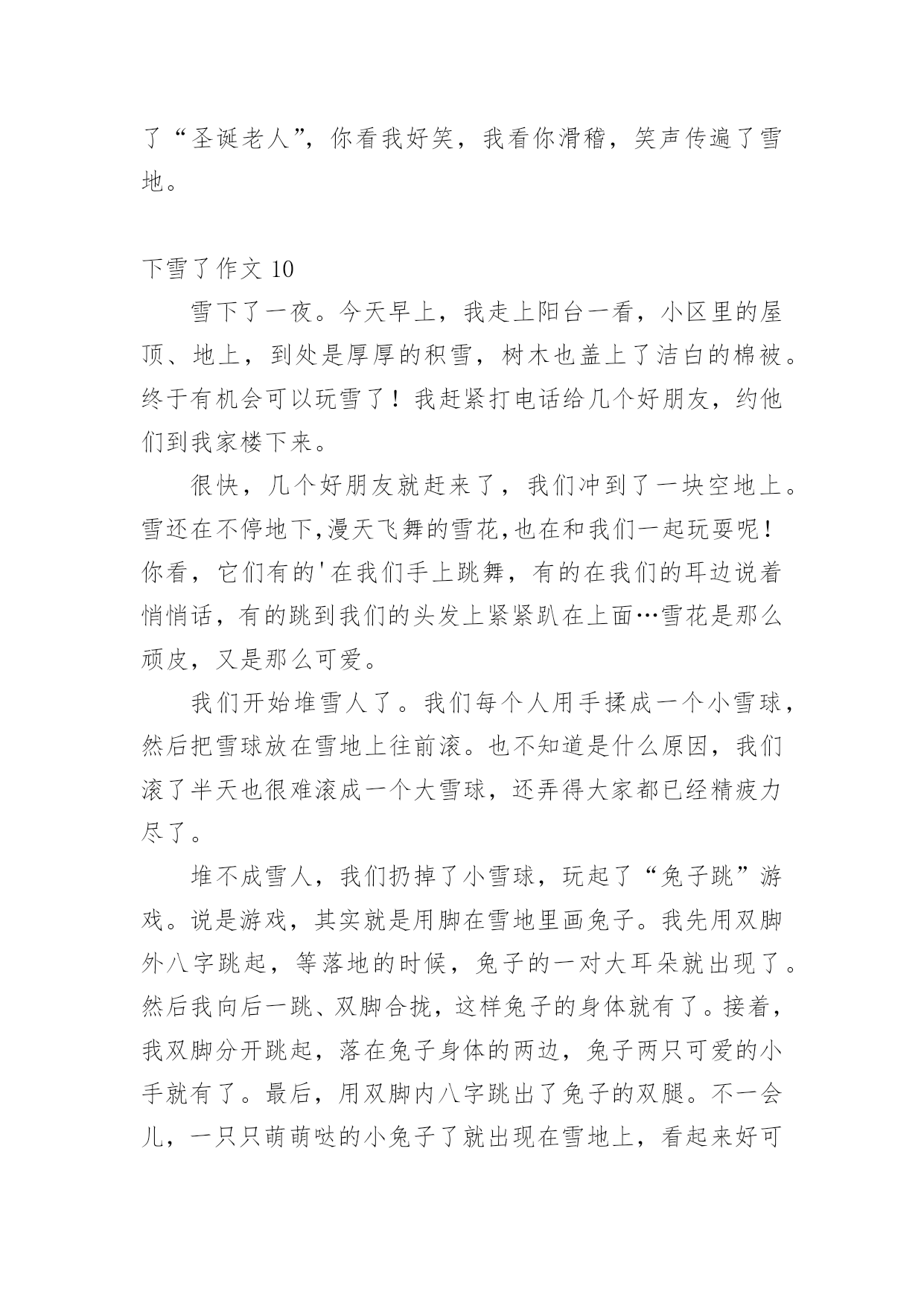 了“圣诞老人”，你看我好笑，我看你滑稽，笑声传遍了雪地。

下雪了作文 10

雪下了一夜。今天早上，我走上阳台一看，小区里的屋顶、地上，到处是厚厚的积雪，树木也盖上了洁白的棉被。终于有机会可以玩雪了！我赶紧打电话给几个好朋友，约他们到我家楼下来。

很快，几个好朋友就赶来了，我们冲到了一块空地上。雪还在不停地下,漫天飞舞的雪花,也在和我们一起玩耍呢！你看，它们有的'在我们手上跳舞，有的在我们的耳边说着悄悄话，有的跳到我们的头发上紧紧趴在上面…雪花是那么顽皮，又是那么可爱。

我们开始堆雪人了。我们每个人用手揉成一个小雪球，然后把雪球放在雪地上往前滚。也不知道是什么原因，我们滚了半天也很难滚成一个大雪球，还弄得大家都已经精疲力尽了。

堆不成雪人，我们扔掉了小雪球，玩起了“兔子跳”游戏。说是游戏，其实就是用脚在雪地里画兔子。我先用双脚外八字跳起，等落地的时候，兔子的一对大耳朵就出现了。然后我向后一跳、双脚合拢，这样兔子的身体就有了。接着，我双脚分开跳起，落在兔子身体的两边，兔子两只可爱的小手就有了。最后，用双脚内八字跳出了兔子的双腿。不一会儿，一只只萌萌哒的小兔子了就出现在雪地上，看起来好可